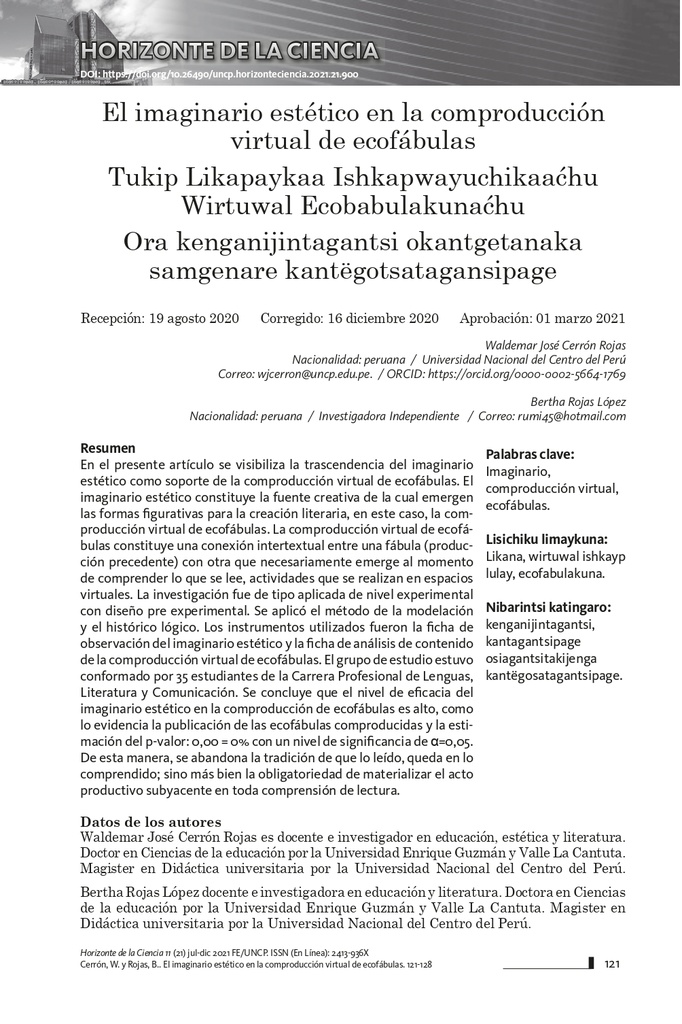 HORIZONTE DE LA CIENCIA
DOI: https://doi.org/10.26490/uncp.horizonteciencia.2021.21.900

El imaginario estético en la comproducción virtual de ecofábulas
Tukip Likapaykaa Ishkapwayuchikaaćhu Wirtuwal Ecobabulakunaćhu
Ora kenganijintagantsi okantgetanaka samgenare kantëgotsatagansipage

Recepción: 19 agosto 2020   Corregido: 16 diciembre 2020   Aprobación: 01 marzo 2021

Waldemar José Cerrón Rojas
Nacionalidad: peruana / Universidad Nacional del Centro del Perú
Correo: wjcerron@uncp.edu.pe. / ORCID: https://orcid.org/0000-0002-5664-1769

Bertha Rojas López
Nacionalidad: peruana / Investigadora Independiente / Correo: rumi45@hotmail.com

Resumen
En el presente artículo se visibiliza la trascendencia del imaginario estético como soporte de la comproducción virtual de ecofábulas. El imaginario estético constituye la fuente creativa de la cual emergen las formas figurativas para la creación literaria, en este caso, la comproducción virtual de ecofábulas. La comproducción virtual de ecofábulas constituye una conexión intertextual entre una fábula (producción precedente) con otra que necesariamente emerge al momento de comprender lo que se lee, actividades que se realizan en espacios virtuales. La investigación fue de tipo aplicada de nivel experimental con diseño pre experimental. Se aplicó el método de la modelación y el histórico lógico. Los instrumentos utilizados fueron la ficha de observación del imaginario estético y la ficha de análisis de contenido de la comproducción virtual de ecofábulas. El grupo de estudio estuvo conformado por 35 estudiantes de la Carrera Profesional de Lenguas, Literatura y Comunicación. Se concluye que el nivel de eficacia del imaginario estético en la comproducción de ecofábulas es alto, como lo evidencia la publicación de las ecofábulas comproducidas y la estimación del p-valor: 0,00 = 0% con un nivel de significancia de α=0,05. De esta manera, se abandona la tradición de que lo leído, queda en lo comprendido; sino más bien la obligatoriedad de materializar el acto productivo subyacente en toda comprensión de lectura.

Palabras clave:
Imaginario, comproducción virtual, ecofábulas.

Lisichiku limaykuna:
Likana, wirtuwal ishkayp lulay, ecofabulakuna.

Nibarintsi katingaro:
kenganijintagantsi, kantagantsipage osiagantsitakijenga kantëgosatagantsipage.

Datos de los autores
Waldemar José Cerrón Rojas es docente e investigador en educación, estética y literatura. Doctor en Ciencias de la educación por la Universidad Enrique Guzmán y Valle La Cantuta. Magister en Didáctica universitaria por la Universidad Nacional del Centro del Perú.

Bertha Rojas López docente e investigadora en educación y literatura. Doctora en Ciencias de la educación por la Universidad Enrique Guzmán y Valle La Cantuta. Magister en Didáctica universitaria por la Universidad Nacional del Centro del Perú.

Horizonte de la Ciencia 11 (21) jul-dic 2021 FE/UNCP. ISSN (En Línea): 2413-936X
Cerrón, W. y Rojas, B.. El imaginario estético en la comproducción virtual de ecofábulas. 121-128
121